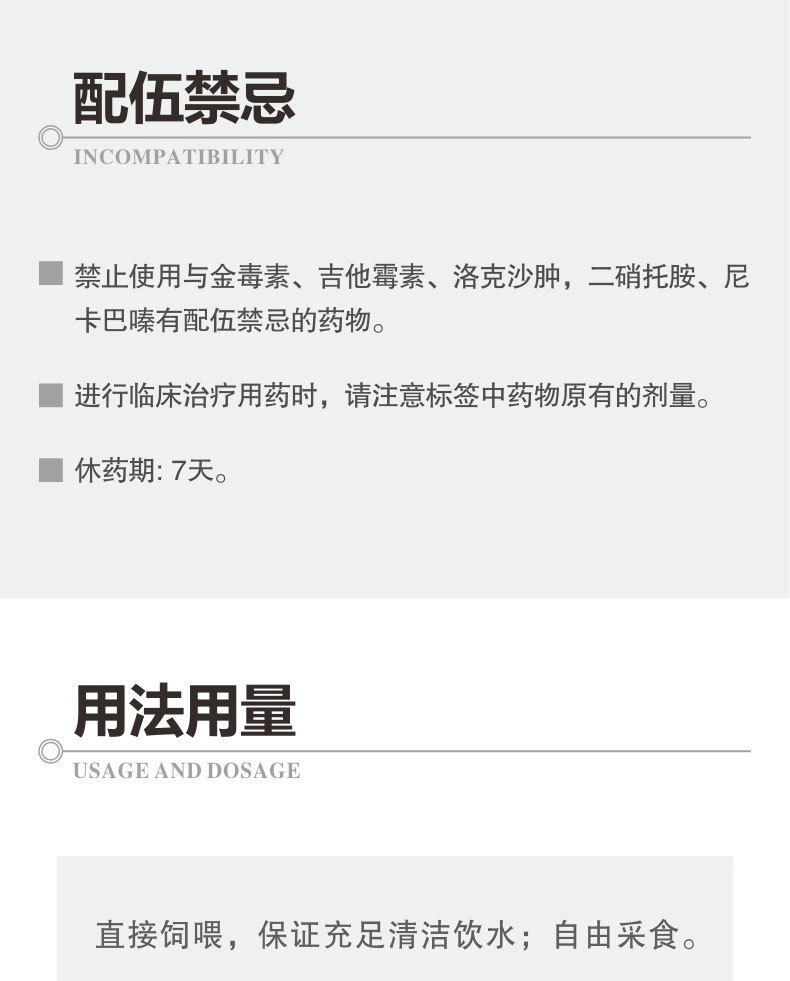 配伍禁忌

INCOMPATIBILITY

禁止使用与金毒素、吉他霉素、洛克沙肿，二硝托胺、尼卡巴嗪有配伍禁忌的药物。

进行临床治疗用药时，请注意标签中药物原有的剂量。

休药期: 7天。

用法用量

USAGE AND DOSAGE

直接饲喂，保证充足清洁饮水；自由采食。